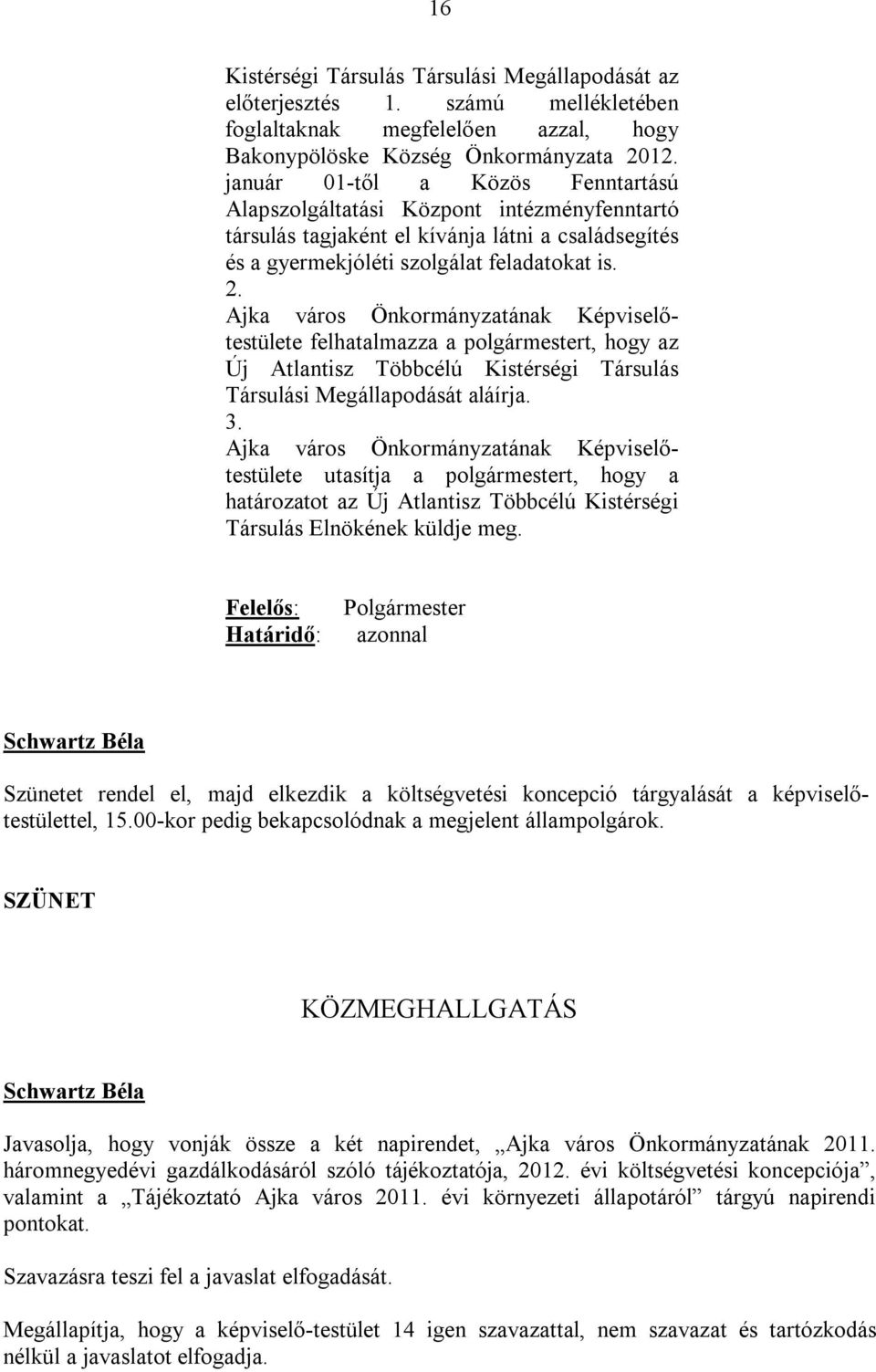 16

Kistérségi Társulás Társulási Megállapodását az előterjesztés 1. számú mellékletében foglaltaknak megfelelően azzal, hogy Bakonypölöske Község Önkormányzata 2012. január 01-től a Közös Fenntartású Alapszolgáltatási Központ intézményfenntartó társulás tagjaként el kívánja látni a családsegítés és a gyermekjóléti szolgálat feladatokat is.
2.
Ajka város Önkormányzatának Képviselő-testülete felhatalmazza a polgármestert, hogy az Új Atlantisz Többcélú Kistérségi Társulás Társulási Megállapodását aláírja.
3.
Ajka város Önkormányzatának Képviselő-testülete utasítja a polgármestert, hogy a határozatot az Új Atlantisz Többcélú Kistérségi Társulás Elnökének küldje meg.

Felelős: Polgármester
Határidő: azonnal

Schwartz Béla

Szünetet rendel el, majd elkezdik a költségvetési koncepció tárgyalását a képviselő-testülettel, 15.00-kor pedig bekapcsolódnak a megjelent állampolgárok.

SZÜNET

KÖZMEGHALLGATÁS

Schwartz Béla

Javasolja, hogy vonják össze a két napirendet, „Ajka város Önkormányzatának 2011. háromnegyedévi gazdálkodásáról szóló tájékoztatója, 2012. évi költségvetési koncepciója”, valamint a „Tájékoztató Ajka város 2011. évi környezeti állapotáról” tárgyú napirendi pontokat.

Szavazásra teszi fel a javaslat elfogadását.

Megállapítja, hogy a képviselő-testület 14 igen szavazattal, nem szavazat és tartózkodás nélkül a javaslatot elfogadja.